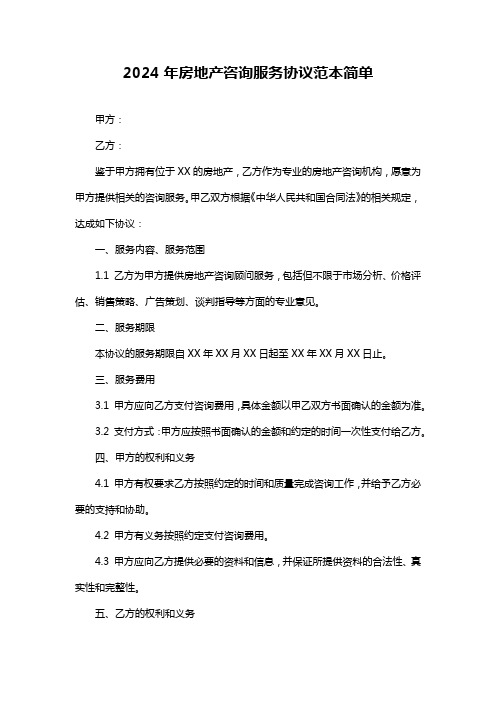 2024 年房地产咨询服务协议范本简单

甲方：

乙方：

鉴于甲方拥有位于 XX 的房地产，乙方作为专业的房地产咨询机构，愿意为甲方提供相关的咨询服务。甲乙双方根据《中华人民共和国合同法》的相关规定，达成如下协议：

一、服务内容、服务范围

1.1 乙方为甲方提供房地产咨询顾问服务，包括但不限于市场分析、价格评估、销售策略、广告策划、谈判指导等方面的专业意见。

二、服务期限

本协议的服务期限自 XX 年 XX 月 XX 日起至 XX 年 XX 月 XX 日止。

三、服务费用

3.1 甲方应向乙方支付咨询费用，具体金额以甲乙双方书面确认的金额为准。

3.2 支付方式：甲方应按照书面确认的金额和约定的时间一次性支付给乙方。

四、甲方的权利和义务

4.1 甲方有权要求乙方按照约定的时间和质量完成咨询工作，并给予乙方必要的支持和协助。

4.2 甲方有义务按照约定支付咨询费用。

4.3 甲方应向乙方提供必要的资料和信息，并保证所提供资料的合法性、真实性和完整性。

五、乙方的权利和义务